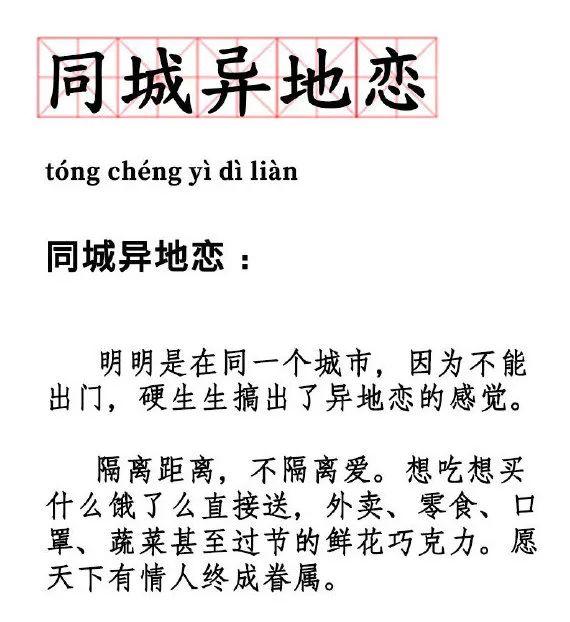 同城异地恋

tóng chéng yì dì liàn

同城异地恋：

明明是在同一个城市，因为不能出门，硬生生搞出了异地恋的感觉。

隔离距离，不隔离爱。想吃想买什么饿了么直接送，外卖、零食、口罩、蔬菜甚至过节的鲜花巧克力。愿天下有情人终成眷属。